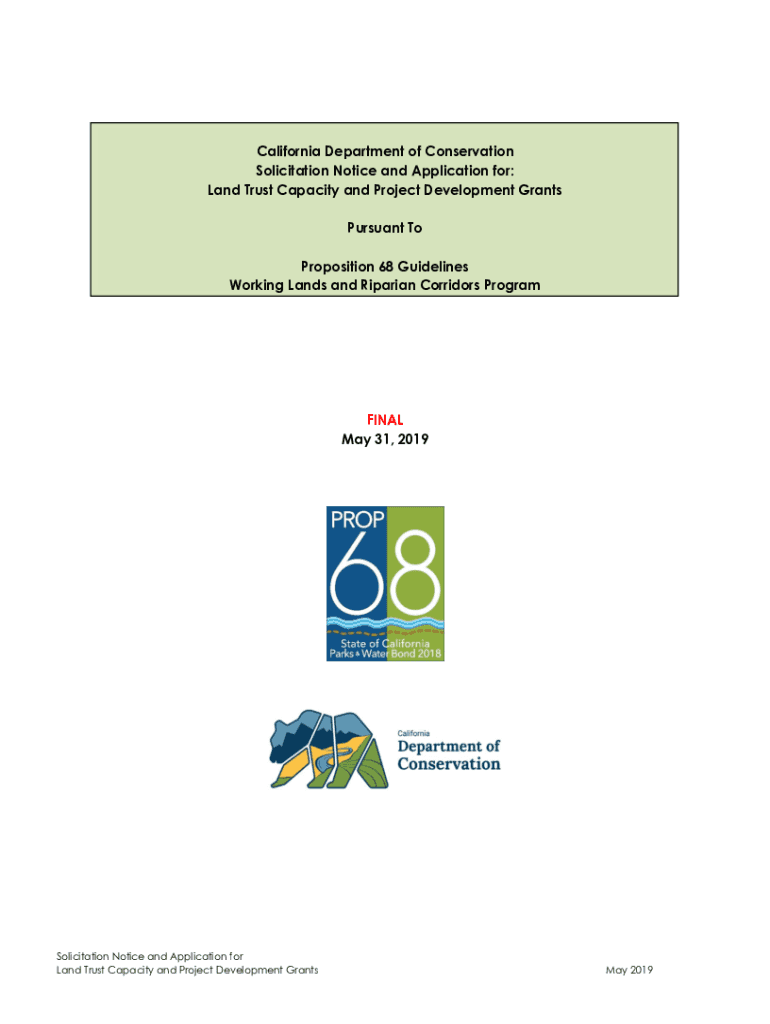 California Department of Conservation
Solicitation Notice and Application for:
Land Trust Capacity and Project Development Grants

Pursuant To

Proposition 68 Guidelines
Working Lands and Riparian Corridors Program

FINAL
May 31, 2019

PROP 68
State of California
Parks & Water Bond 2018

California
Department of Conservation

Solicitation Notice and Application for
Land Trust Capacity and Project Development Grants

May 2019